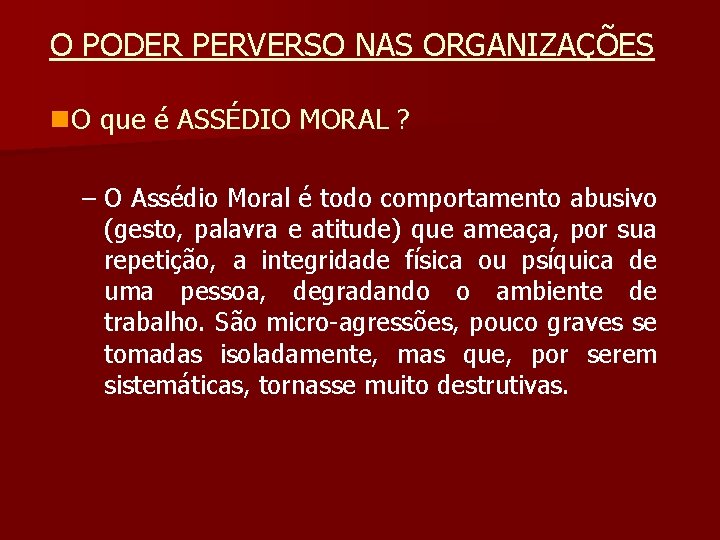 O PODER PERVERSO NAS ORGANIZAÇÕES

O que é ASSÉDIO MORAL ?

– O Assédio Moral é todo comportamento abusivo (gesto, palavra e atitude) que ameaça, por sua repetição, a integridade física ou psíquica de uma pessoa, degradando o ambiente de trabalho. São micro-agressões, pouco graves se tomadas isoladamente, mas que, por serem sistemáticas, tornasse muito destrutivas.